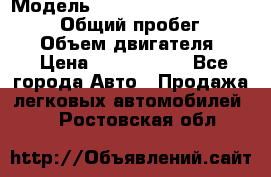 Модель
Общий пробег
Объем двигателя
Цена Все города Авто Продажа легковых автомобилей Ростовская обл

http://Объявлений.сайт